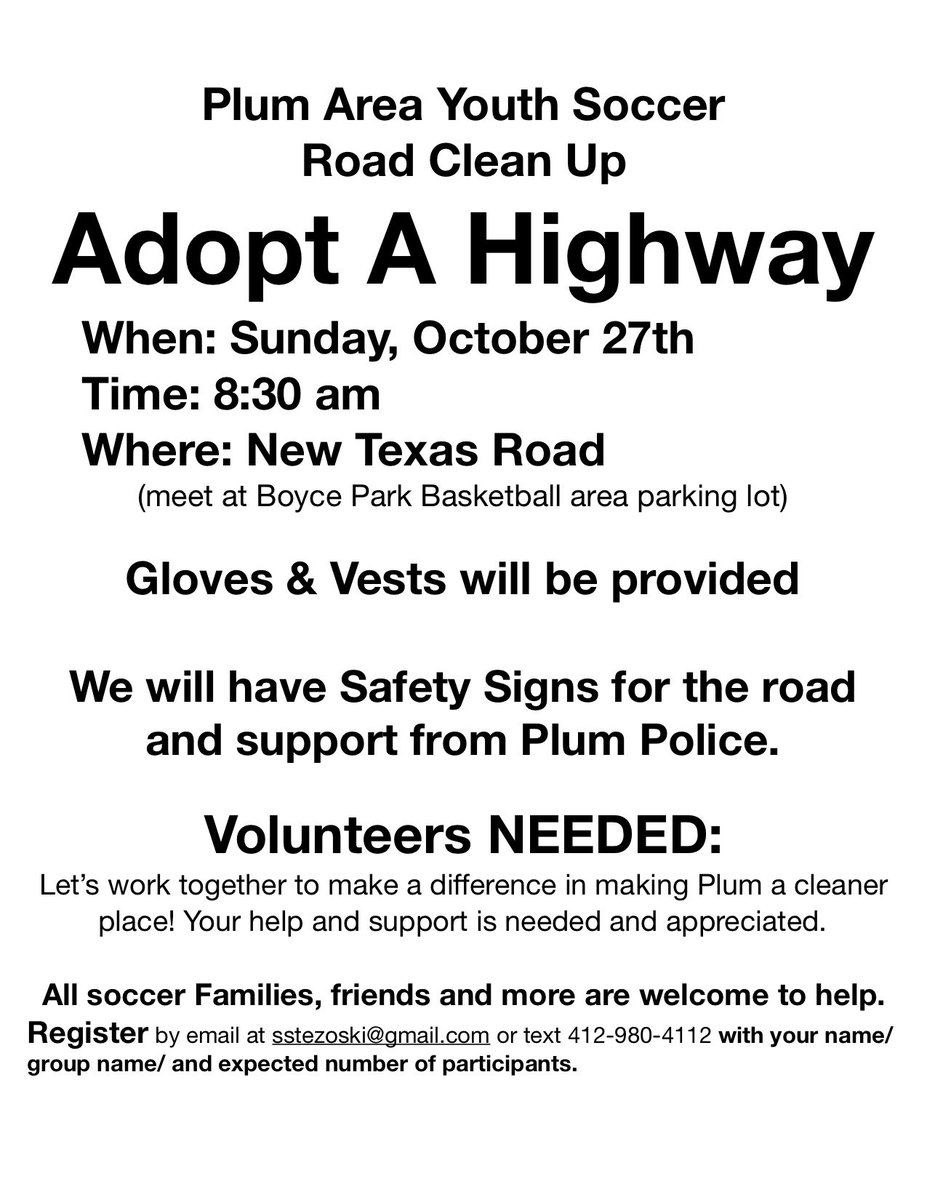 Plum Area Youth Soccer
Road Clean Up

Adopt A Highway

When: Sunday, October 27th
Time: 8:30 am
Where: New Texas Road
(meet at Boyce Park Basketball area parking lot)

Gloves & Vests will be provided

We will have Safety Signs for the road and support from Plum Police.

Volunteers NEEDED:

Let's work together to make a difference in making Plum a cleaner place! Your help and support is needed and appreciated.

All soccer Families, friends and more are welcome to help.
Register by email at sstezoski@gmail.com or text 412-980-4112 with your name/ group name/ and expected number of participants.